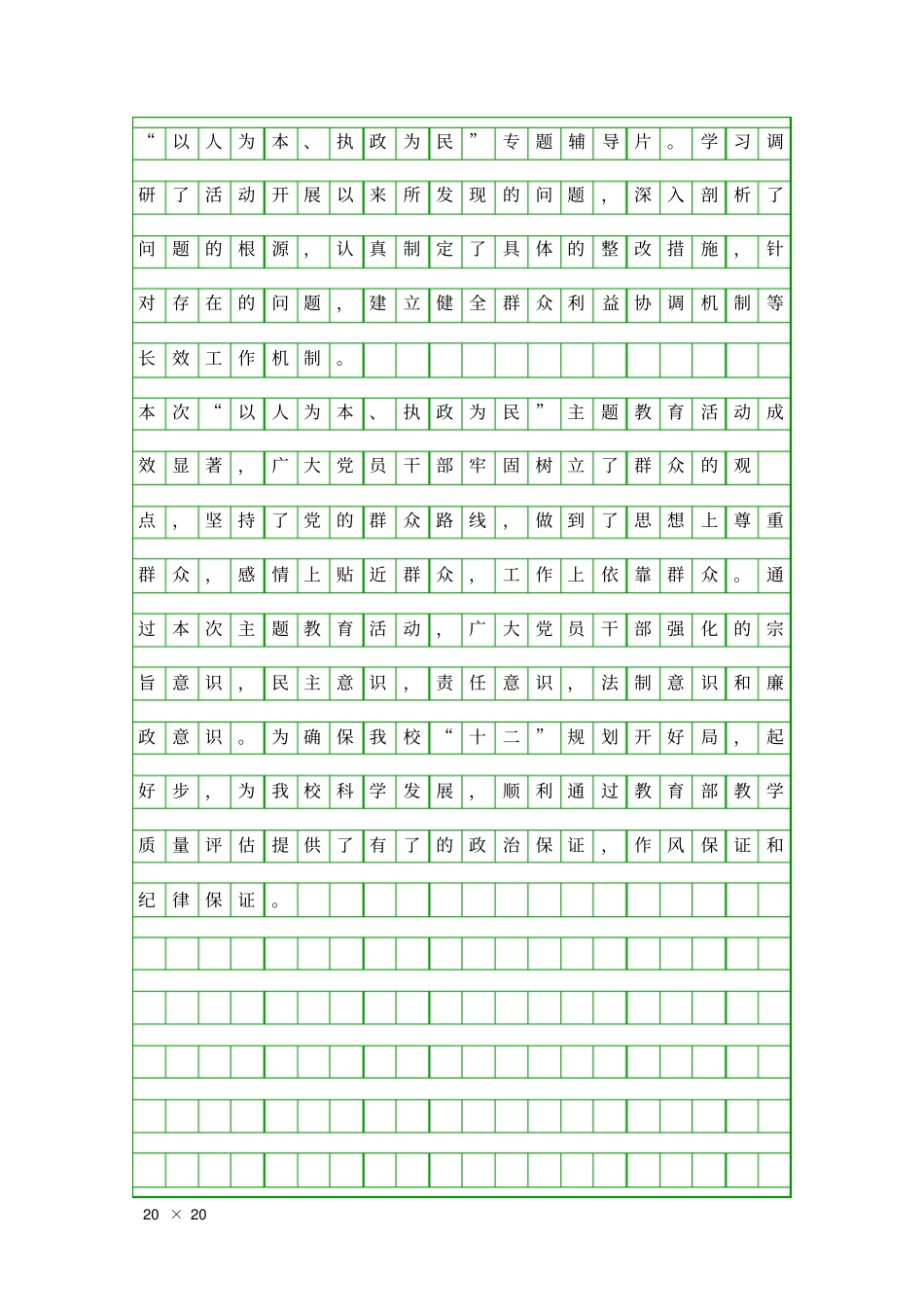 “以人为本、执政为民”专题辅导片。学习调研了活动开展以来所发现的问题，深入剖析了问题的根源，认真制定了具体的整改措施，针对存在的问题，建立健全群众利益协调机制等长效工作机制。

本次“以人为本、执政为民”主题教育活动成效显著，广大党员干部牢固树立了群众的观点，坚持了党的群众路线，做到了思想上尊重群众，感情上贴近群众，工作上依靠群众。通过本次主题教育活动，广大党员干部强化的宗旨意识，民主意识，责任意识，法制意识和廉政意识。为确保我校“十二”规划开好局，起好步，为我校科学发展，顺利通过教育部教学质量评估提供了有了的政治保证，作风保证和纪律保证。

20 × 20